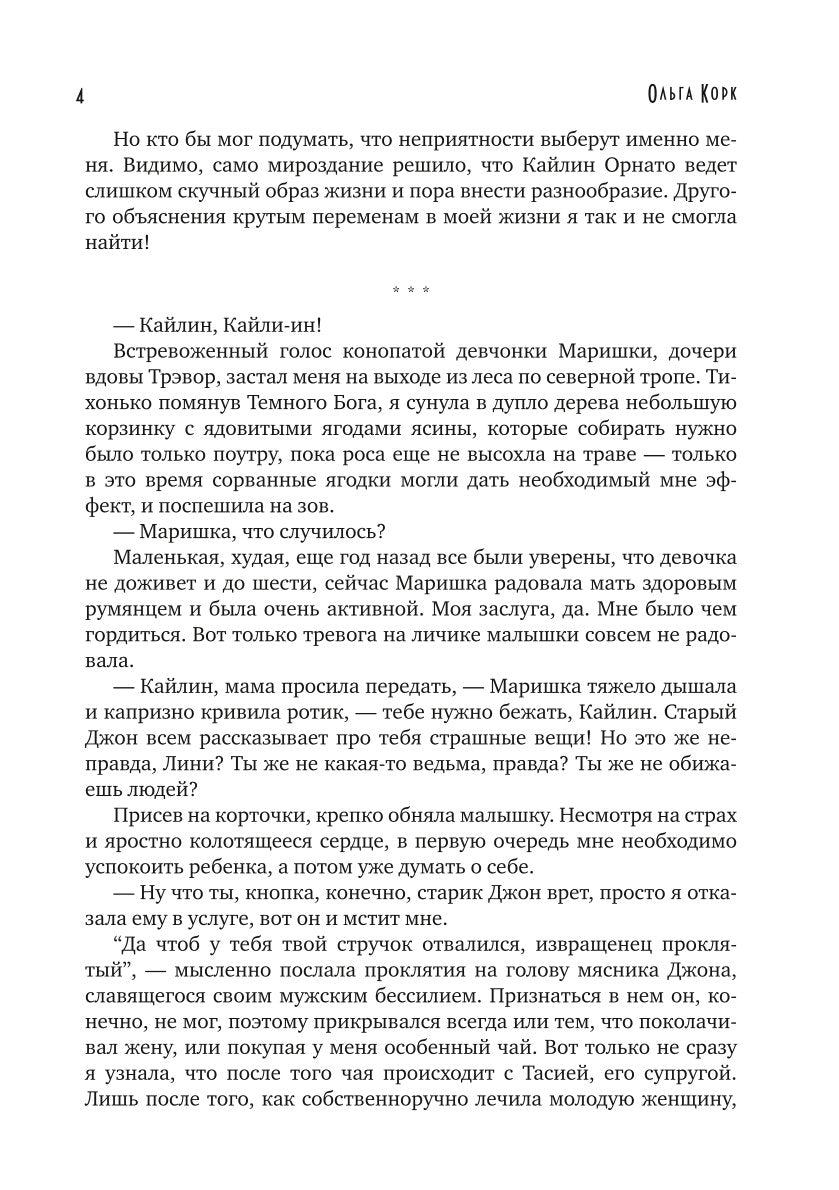 4 Ольга Корк

Но кто бы мог подумать, что неприятности выберут именно меня. Видимо, само мироздание решило, что Кайлин Орнато ведет слишком скучный образ жизни и пора внести разнообразие. Другого объяснения крутым переменам в моей жизни я так и не смогла найти!

* * *

— Кайлин, Кайли-ин!

Встревоженный голос конопатой девчонки Маришки, дочери вдовы Трэвор, застал меня на выходе из леса по северной тропе. Тихонько помянув Темного Бога, я сунула в дупло дерева небольшую корзинку с ядовитыми ягодами ясины, которые собирать нужно было только поутру, пока роса еще не высохла на траве — только в это время сорванные ягодки могли дать необходимый мне эффект, и поспешила на зов.

— Маришка, что случилось?

Маленькая, худая, еще год назад все были уверены, что девочка не доживет и до шести, сейчас Маришка радовала мать здоровым румянцем и была очень активной. Моя заслуга, да. Мне было чем гордиться. Вот только тревога на личике малышки совсем не радовала.

— Кайлин, мама просила передать, — Маришка тяжело дышала и капризно кривила ротик, — тебе нужно бежать, Кайлин. Старый Джон всем рассказывает про тебя страшные вещи! Но это же неправда, Лини? Ты же не какая-то ведьма, правда? Ты же не обижаешь людей?

Присев на корточки, крепко обняла малышку. Несмотря на страх и яростно колотящееся сердце, в первую очередь мне необходимо успокоить ребенка, а потом уже думать о себе.

— Ну что ты, кнопка, конечно, старик Джон врет, просто я отказала ему в услуге, вот он и мстит мне.

“Да чтоб у тебя твой стручок отвалился, извращенец проклятый”, — мысленно послала проклятия на голову мясника Джона, славящегося своим мужским бессилием. Признаться в нем он, конечно, не мог, поэтому прикрывался всегда или тем, что поколачивал жену, или покупая у меня особенный чай. Вот только не сразу я узнала, что после того чая происходит с Тасией, его супругой. Лишь после того, как собственноручно лечила молодую женщину,